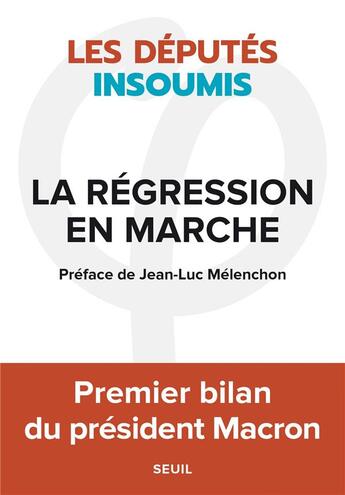 LES DÉPUTÉS
INSOUMIS

LA RÉGRESSION
EN MARCHE

Préface de Jean-Luc Mélenchon

Premier bilan
du président Macron

SEUIL